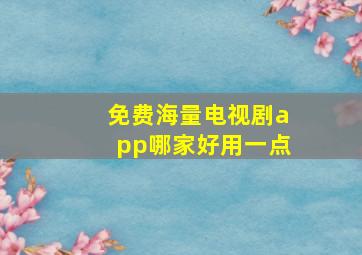 免费海量电视剧app哪家好用一点